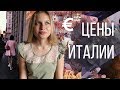 € ЦЕНЫ ИТАЛИИ